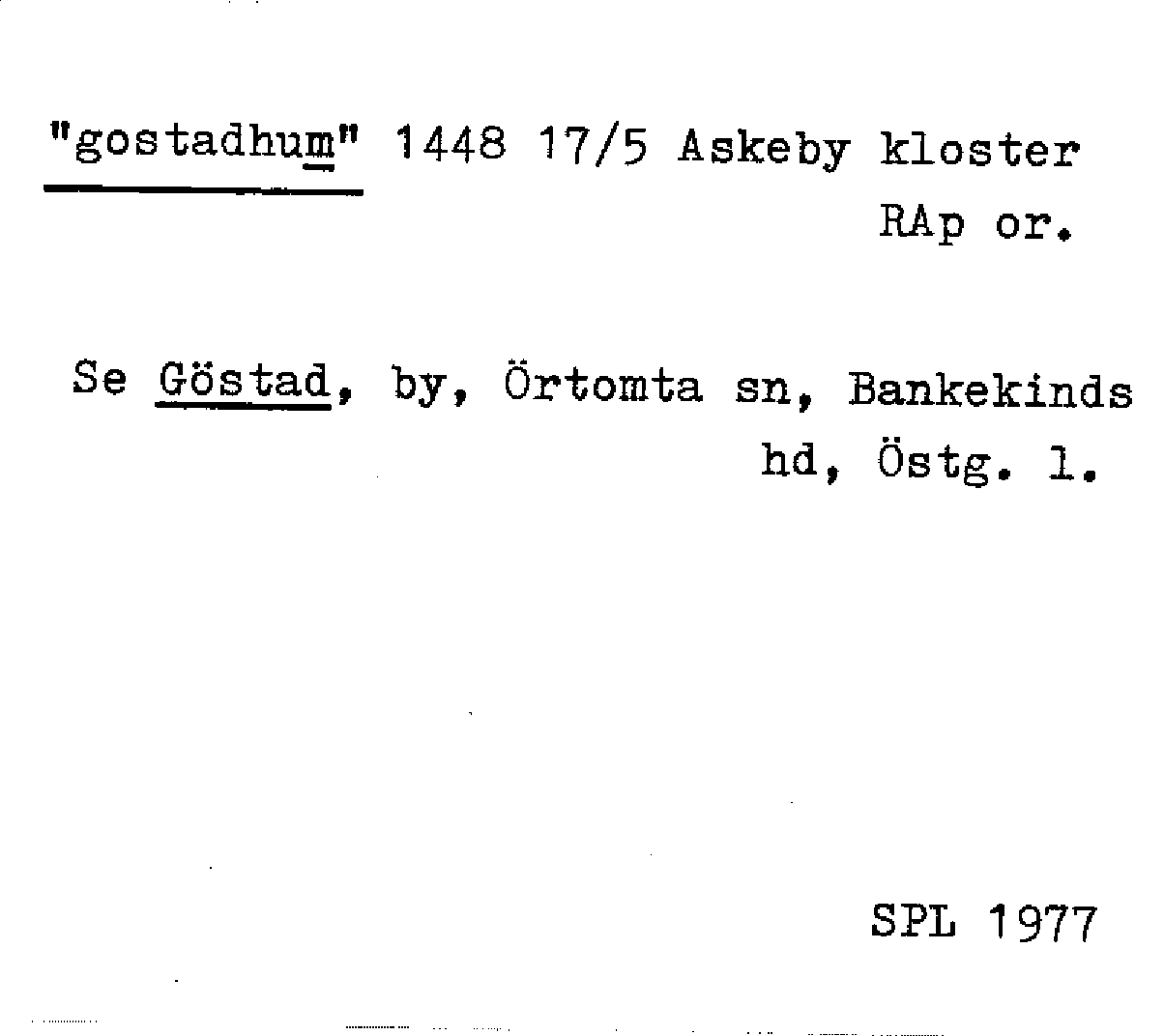 "gostadhum" 1448 17/5 Askeby kloster
RAp or.

Se Göstad, by, Örtomta sn, Bankekinds hd, Östg. l.

SPL 1977